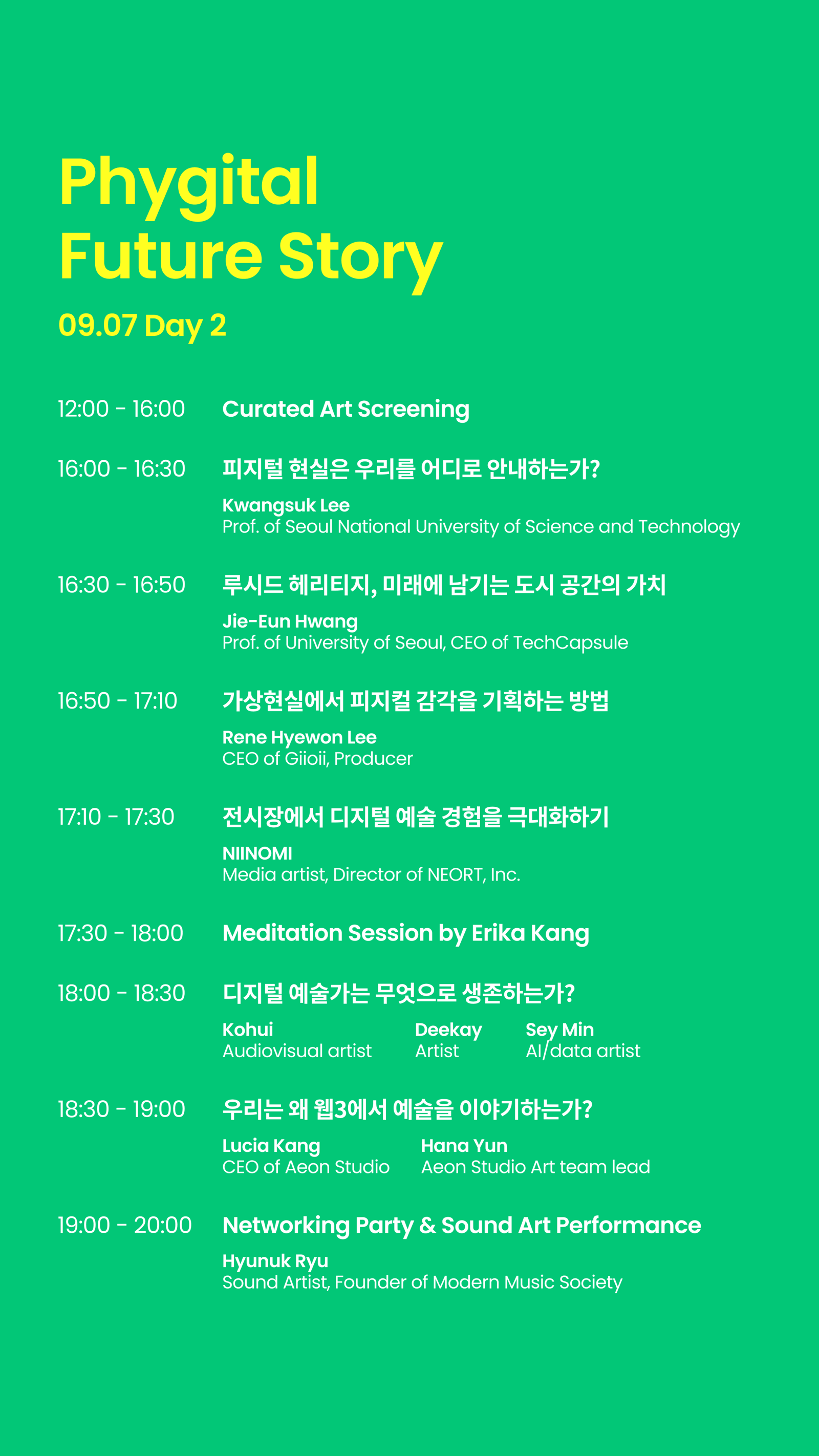 Phygital Future Story

09.07 Day 2

12:00 - 16:00 Curated Art Screening

16:00 - 16:30 피지털 현실은 우리를 어디로 안내하는가?
Kwangsuk Lee
Prof. of Seoul National University of Science and Technology

16:30 - 16:50 루시드 헤리티지, 미래에 남기는 도시 공간의 가치
Jie-Eun Hwang
Prof. of University of Seoul, CEO of TechCapsule

16:50 - 17:10 가상현실에서 피지컬 감각을 기획하는 방법
Rene Hyewon Lee
CEO of Giioii, Producer

17:10 - 17:30 전시장에서 디지털 예술 경험을 극대화하기
NIINOMI
Media artist, Director of NEORT, Inc.

17:30 - 18:00 Meditation Session by Erika Kang

18:00 - 18:30 디지털 예술가는 무엇으로 생존하는가?
Kohui
Audiovisual artist
Deekay
Artist
Sey Min
AI/data artist

18:30 - 19:00 우리는 왜 웹3에서 예술을 이야기하는가?
Lucia Kang
CEO of Aeon Studio
Hana Yun
Aeon Studio Art team lead

19:00 - 20:00 Networking Party & Sound Art Performance
Hyunuk Ryu
Sound Artist, Founder of Modern Music Society